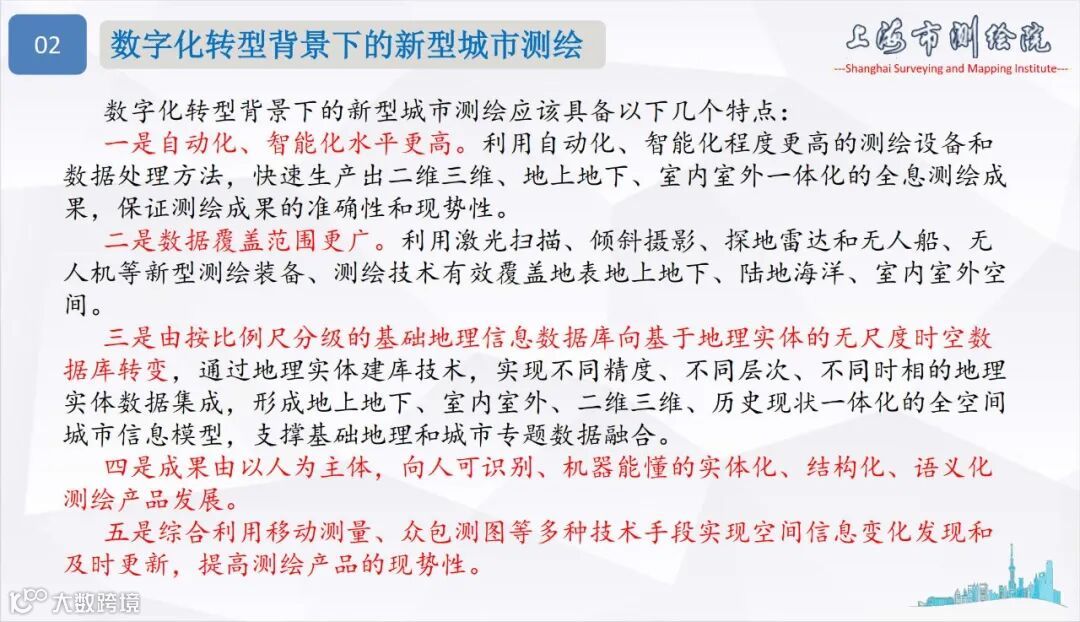 02

数字化转型背景下的新型城市测绘

上海市测绘院
---Shanghai Surveying and Mapping Institute---

数字化转型背景下的新型城市测绘应该具备以下几个特点：

一是自动化、智能化水平更高。利用自动化、智能化程度更高的测绘设备和数据处理方法，快速生产出二维三维、地上地下、室内室外一体化的全息测绘成果，保证测绘成果的准确性和现势性。

二是数据覆盖范围更广。利用激光扫描、倾斜摄影、探地雷达和无人船、无人机等新型测绘装备、测绘技术有效覆盖地表地上地下、陆地海洋、室内室外空间。

三是由按比例尺分级的基础地理信息数据库向基于地理实体的无尺度时空数据库转变，通过地理实体建库技术，实现不同精度、不同层次、不同时相的地理实体数据集成，形成地上地下、室内室外、二维三维、历史现状一体化的全空间城市信息模型，支撑基础地理和城市专题数据融合。

四是成果由以人为主体，向人可识别、机器能懂的实体化、结构化、语义化测绘产品发展。

五是综合利用移动测量、众包测图等多种技术手段实现空间信息变化发现和及时更新，提高测绘产品的现势性。

大数跨境